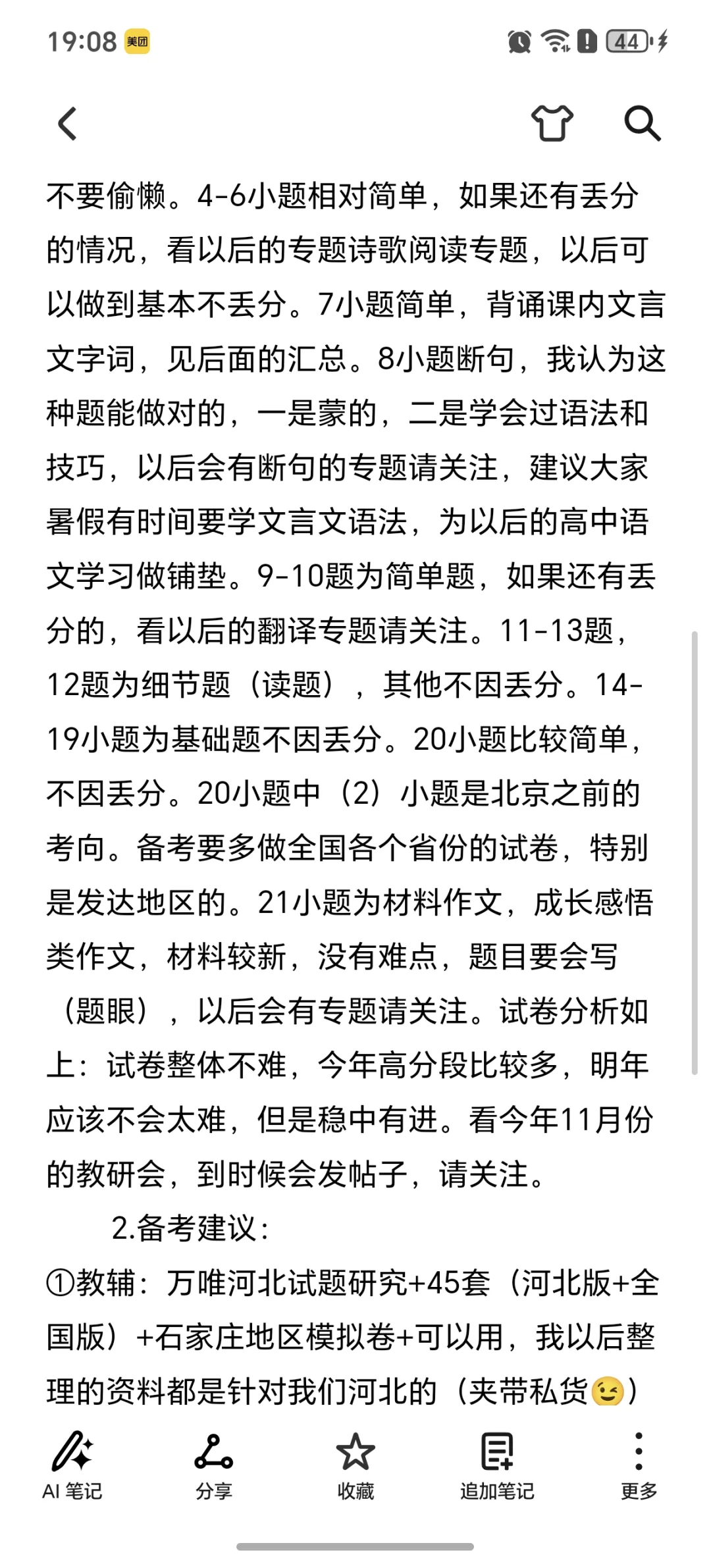 19:08 美团 44

不要偷懒。4-6小题相对简单，如果还有丢分的情况，看以后的专题诗歌阅读专题，以后可以做到基本不丢分。7小题简单，背诵课内文言文字词，见后面的汇总。8小题断句，我认为这种题能做对的，一是蒙的，二是学会过语法和技巧，以后会有断句的专题请关注，建议大家暑假有时间要学文言文语法，为以后的高中语文学习做铺垫。9-10题为简单题，如果还有丢分的，看以后的翻译专题请关注。11-13题，12题为细节题（读题），其他不因丢分。14-19小题为基础题不因丢分。20小题比较简单，不因丢分。20小题中（2）小题是北京之前的考向。备考要多做全国各个省份的试卷，特别是发达地区的。21小题为材料作文，成长感悟类作文，材料较新，没有难点，题目要会写（题眼），以后会有专题请关注。试卷分析如上：试卷整体不难，今年高分段比较多，明年应该不会太难，但是稳中有进。看今年11月份的教研会，到时候会发帖子，请关注。

2.备考建议：

①教辅：万唯河北试题研究+45套（河北版+全国版）+石家庄地区模拟卷+可以用，我以后整理的资料都是针对我们河北的（夹带私货😉）

AI 笔记 分享 收藏 追加笔记 更多